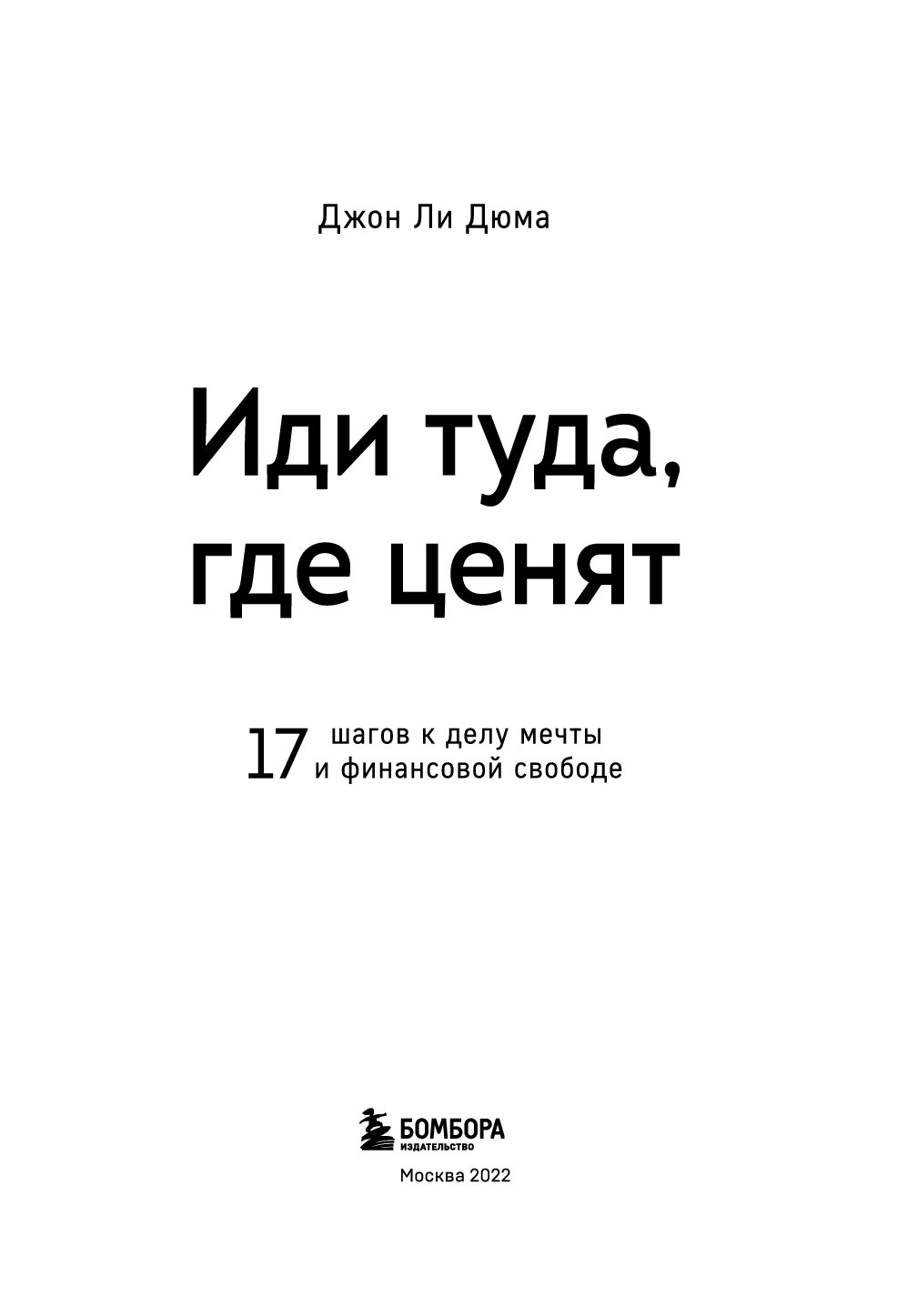 Джон Ли Дюма

Иди туда, где ценят

17 шагов к делу мечты и финансовой свободе

БОМБОРА
ИЗДАТЕЛЬСТВО

Москва 2022